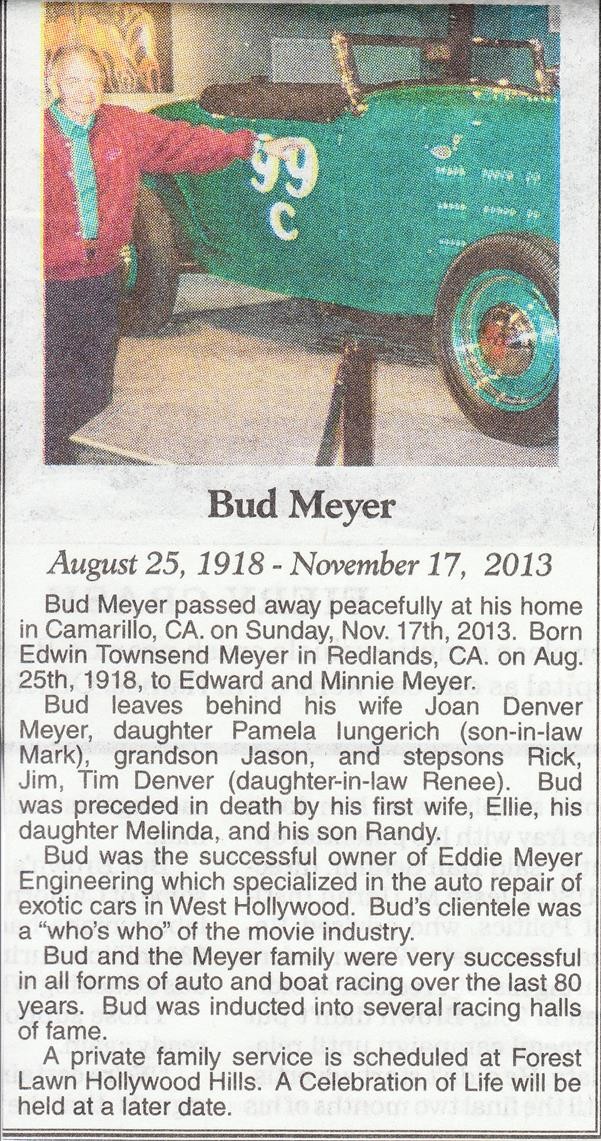 99
C

Bud Meyer

August 25, 1918 - November 17, 2013

Bud Meyer passed away peacefully at his home in Camarillo, CA. on Sunday, Nov. 17th, 2013. Born Edwin Townsend Meyer in Redlands, CA. on Aug. 25th, 1918, to Edward and Minnie Meyer.

Bud leaves behind his wife Joan Denver Meyer, daughter Pamela Iungerich (son-in-law Mark), grandson Jason, and stepsons Rick, Jim, Tim Denver (daughter-in-law Renee). Bud was preceded in death by his first wife, Ellie, his daughter Melinda, and his son Randy.

Bud was the successful owner of Eddie Meyer Engineering which specialized in the auto repair of exotic cars in West Hollywood. Bud's clientele was a "who's who" of the movie industry.

Bud and the Meyer family were very successful in all forms of auto and boat racing over the last 80 years. Bud was inducted into several racing halls of fame.

A private family service is scheduled at Forest Lawn Hollywood Hills. A Celebration of Life will be held at a later date.